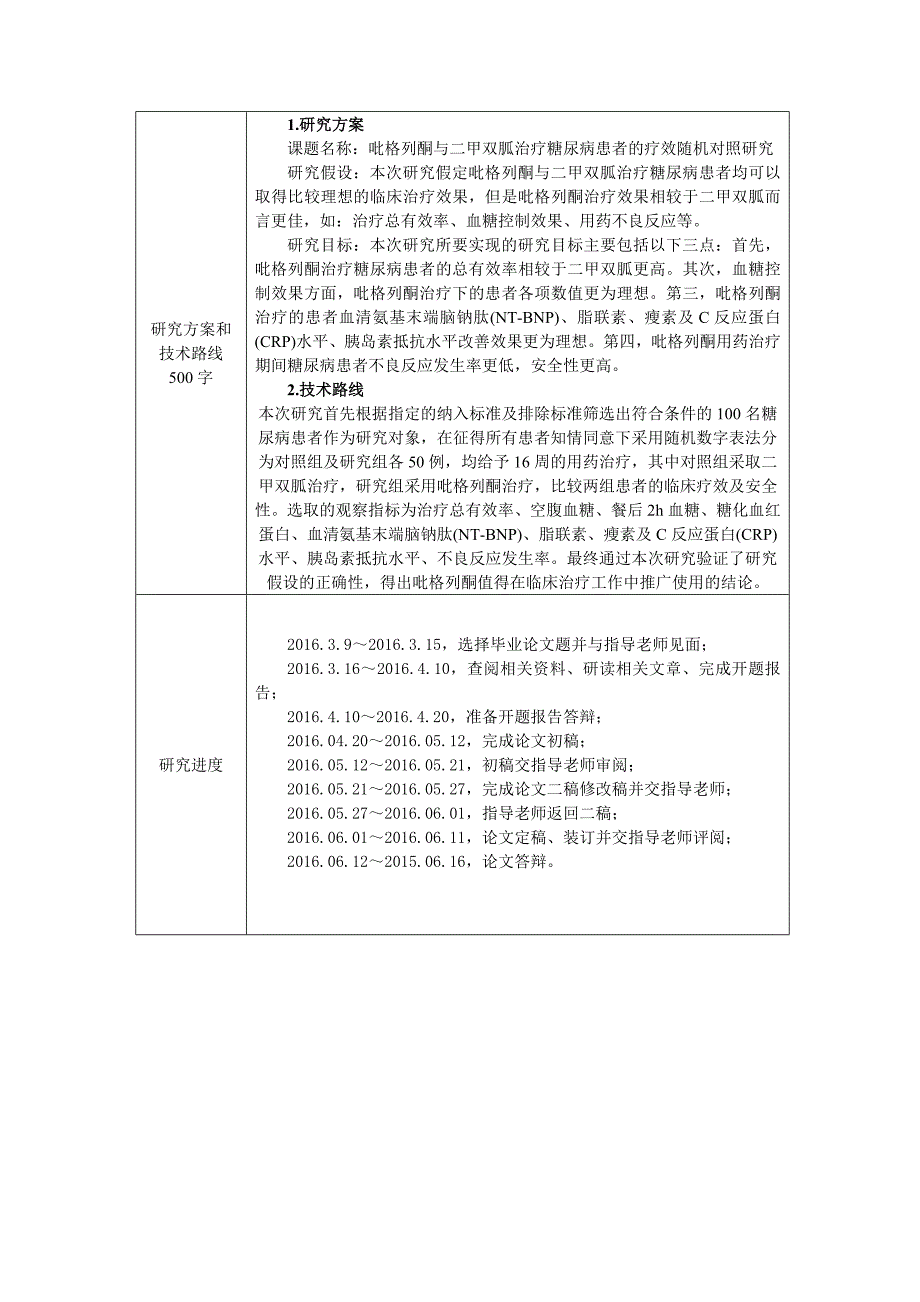 | | |
|---|---|
| 研究方案和技术路线 500 字 | **1.研究方案**<br>课题名称：吡格列酮与二甲双胍治疗糖尿病患者的疗效随机对照研究<br>研究假设：本次研究假定吡格列酮与二甲双胍治疗糖尿病患者均可以取得比较理想的临床治疗效果，但是吡格列酮治疗效果相较于二甲双胍而言更佳，如：治疗总有效率、血糖控制效果、用药不良反应等。<br>研究目标：本次研究所要实现的研究目标主要包括以下三点：首先，吡格列酮治疗糖尿病患者的总有效率相较于二甲双胍更高。其次，血糖控制效果方面，吡格列酮治疗下的患者各项数值更为理想。第三，吡格列酮治疗的患者血清氨基末端脑钠肽(NT-BNP)、脂联素、瘦素及 C 反应蛋白(CRP)水平、胰岛素抵抗水平改善效果更为理想。第四，吡格列酮用药治疗期间糖尿病患者不良反应发生率更低，安全性更高。<br>**2.技术路线**<br>本次研究首先根据指定的纳入标准及排除标准筛选出符合条件的 100 名糖尿病患者作为研究对象，在征得所有患者知情同意下采用随机数字表法分为对照组及研究组各 50 例，均给予 16 周的用药治疗，其中对照组采取二甲双胍治疗，研究组采用吡格列酮治疗，比较两组患者的临床疗效及安全性。选取的观察指标为治疗总有效率、空腹血糖、餐后 2h 血糖、糖化血红蛋白、血清氨基末端脑钠肽(NT-BNP)、脂联素、瘦素及 C 反应蛋白(CRP)水平、胰岛素抵抗水平、不良反应发生率。最终通过本次研究验证了研究假设的正确性，得出吡格列酮值得在临床治疗工作中推广使用的结论。 |
| 研究进度 | 2016.3.9～2016.3.15，选择毕业论文题并与指导老师见面；<br>2016.3.16～2016.4.10，查阅相关资料、研读相关文章、完成开题报告；<br>2016.4.10～2016.4.20，准备开题报告答辩；<br>2016.04.20～2016.05.12，完成论文初稿；<br>2016.05.12～2016.05.21，初稿交指导老师审阅；<br>2016.05.21～2016.05.27，完成论文二稿修改稿并交指导老师；<br>2016.05.27～2016.06.01，指导老师返回二稿；<br>2016.06.01～2016.06.11，论文定稿、装订并交指导老师评阅；<br>2016.06.12～2015.06.16，论文答辩。 |